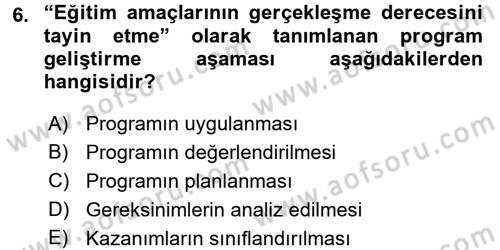 6. “Eğitim amaçlarının gerçekleşme derecesini tayin etme” olarak tanımlanan program geliştirme aşaması aşağıdakilerden hangisidir?

A) Programın uygulanması
B) Programın değerlendirilmesi
C) Programın planlanması
D) Gereksinimlerin analiz edilmesi
E) Kazanımların sınıflandırılması

www.aofsoru.com